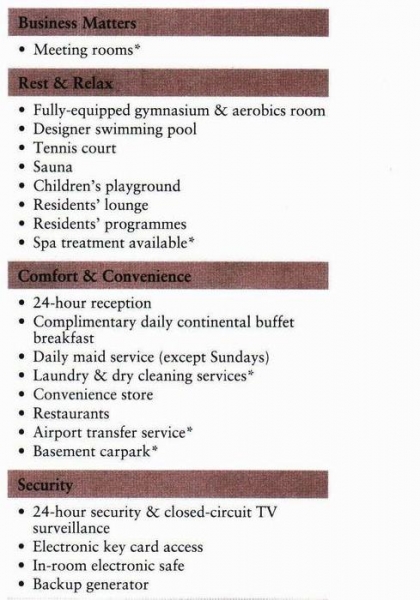 Business Matters

• Meeting rooms*

Rest & Relax

• Fully-equipped gymnasium & aerobics room
• Designer swimming pool
• Tennis court
• Sauna
• Children's playground
• Residents' lounge
• Residents' programmes
• Spa treatment available*

Comfort & Convenience

• 24-hour reception
• Complimentary daily continental buffet breakfast
• Daily maid service (except Sundays)
• Laundry & dry cleaning services*
• Convenience store
• Restaurants
• Airport transfer service*
• Basement carpark*

Security

• 24-hour security & closed-circuit TV surveillance
• Electronic key card access
• In-room electronic safe
• Backup generator